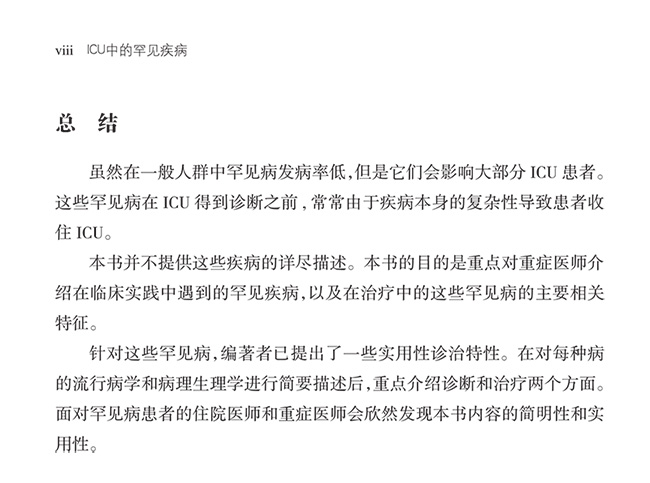 viii ICU中的罕见疾病

总　结

虽然在一般人群中罕见病发病率低,但是它们会影响大部分 ICU 患者。这些罕见病在 ICU 得到诊断之前,常常由于疾病本身的复杂性导致患者收住 ICU。

本书并不提供这些疾病的详尽描述。本书的目的是重点对重症医师介绍在临床实践中遇到的罕见疾病,以及在治疗中的这些罕见病的主要相关特征。

针对这些罕见病,编著者已提出了一些实用性诊治特性。在对每种病的流行病学和病理生理学进行简要描述后,重点介绍诊断和治疗两个方面。面对罕见病患者的住院医师和重症医师会欣然发现本书内容的简明性和实用性。